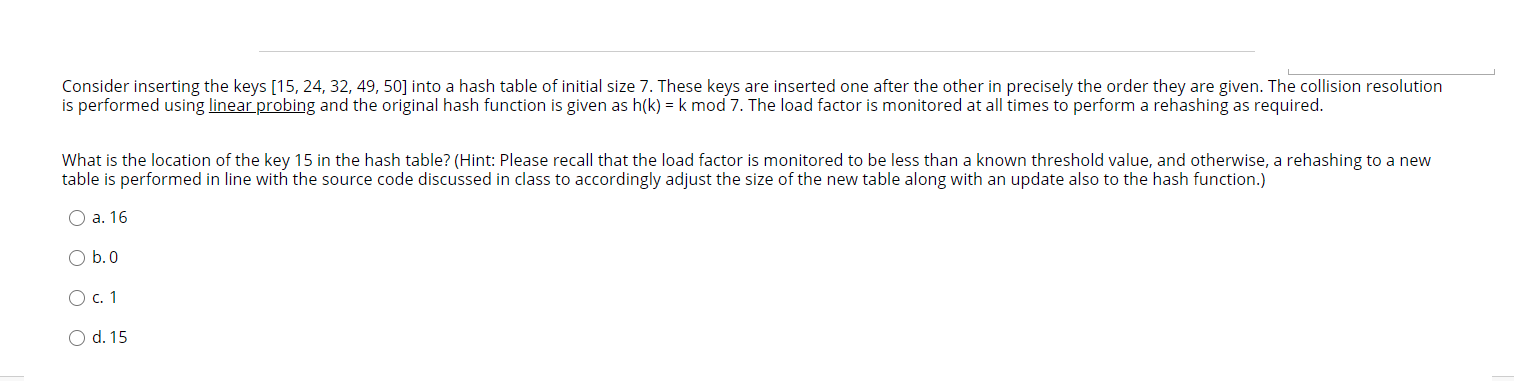 Consider inserting the keys [15, 24, 32, 49, 50] into a hash table of initial size 7. These keys are inserted one after the other in precisely the order they are given. The collision resolution is performed using linear probing and the original hash function is given as h(k) = k mod 7. The load factor is monitored at all times to perform a rehashing as required.

What is the location of the key 15 in the hash table? (Hint: Please recall that the load factor is monitored to be less than a known threshold value, and otherwise, a rehashing to a new table is performed in line with the source code discussed in class to accordingly adjust the size of the new table along with an update also to the hash function.)

a. 16

b. 0

c. 1

d. 15